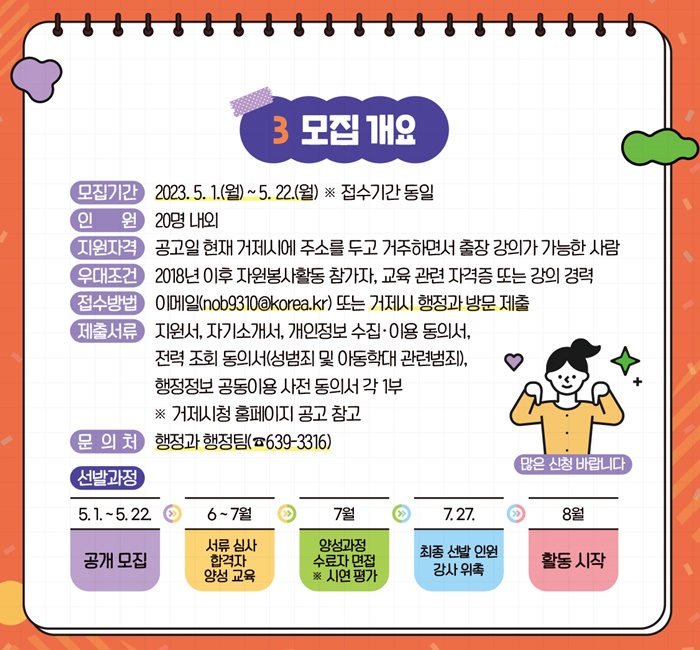 3 모집 개요

모집기간 2023. 5. 1.(월) ~ 5. 22.(월) ※ 접수기간 동일

인 원 20명 내외

지원자격 공고일 현재 거제시에 주소를 두고 거주하면서 출장 강의가 가능한 사람

우대조건 2018년 이후 자원봉사활동 참가자, 교육 관련 자격증 또는 강의 경력

접수방법 이메일(nob9310@korea.kr) 또는 거제시 행정과 방문 제출

제출서류 지원서, 자기소개서, 개인정보 수집·이용 동의서,
전력 조회 동의서(성범죄 및 아동학대 관련범죄),
행정정보 공동이용 사전 동의서 각 1부
※ 거제시청 홈페이지 공고 참고

문 의 처 행정과 행정팀(☎639-3316)

많은 신청 바랍니다

선발과정

5. 1. ~ 5. 22.
공개 모집

6 ~ 7월
서류 심사
합격자
양성 교육

7월
양성과정
수료자 면접
※ 시연 평가

7. 27.
최종 선발 인원
강사 위촉

8월
활동 시작